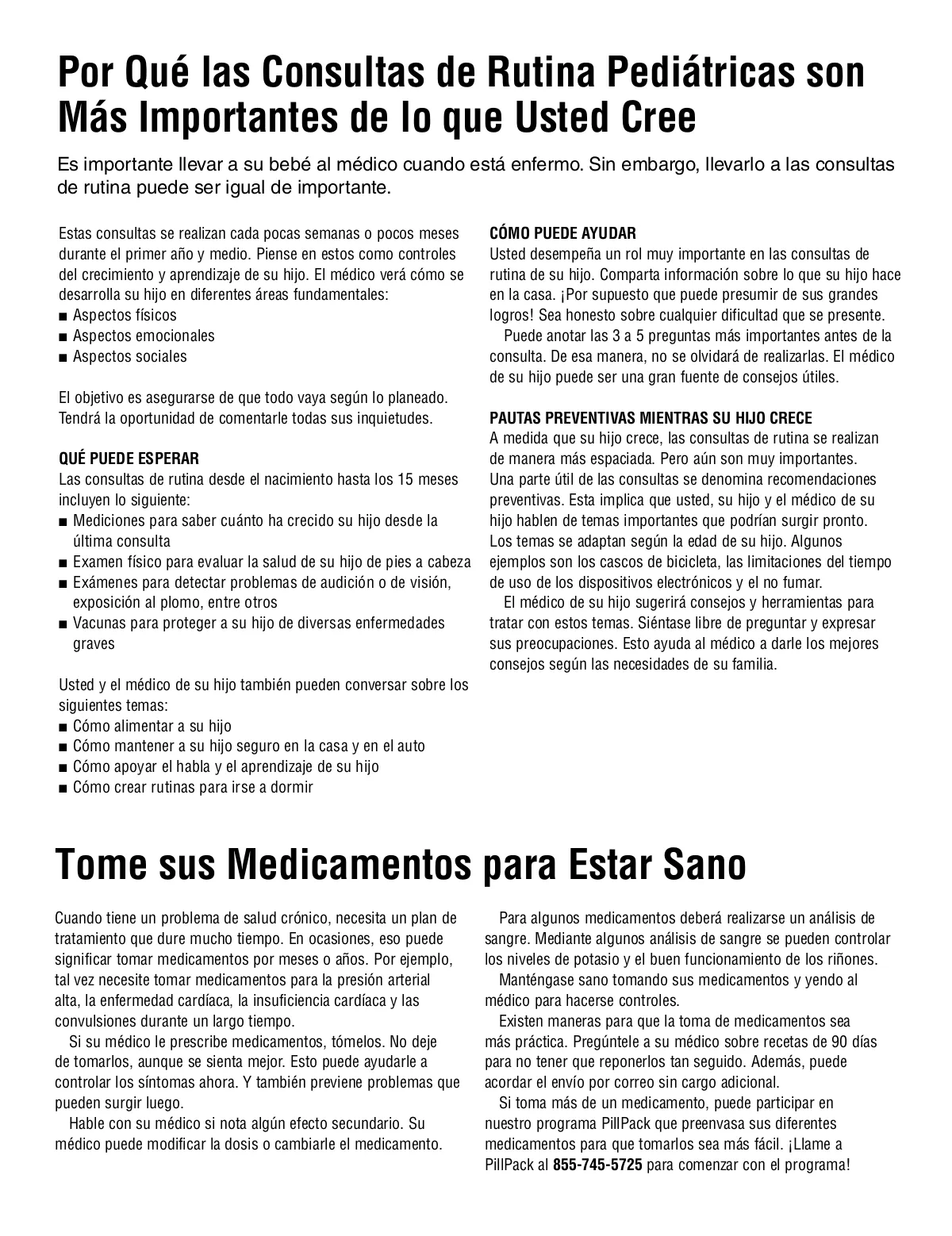 Por Qué las Consultas de Rutina Pediátricas son Más Importantes de lo que Usted Cree

Es importante llevar a su bebé al médico cuando está enfermo. Sin embargo, llevarlo a las consultas de rutina puede ser igual de importante.

Estas consultas se realizan cada pocas semanas o pocos meses durante el primer año y medio. Piense en estos como controles del crecimiento y aprendizaje de su hijo. El médico verá cómo se desarrolla su hijo en diferentes áreas fundamentales:
■ Aspectos físicos
■ Aspectos emocionales
■ Aspectos sociales

El objetivo es asegurarse de que todo vaya según lo planeado. Tendrá la oportunidad de comentarle todas sus inquietudes.

QUÉ PUEDE ESPERAR
Las consultas de rutina desde el nacimiento hasta los 15 meses incluyen lo siguiente:
■ Mediciones para saber cuánto ha crecido su hijo desde la última consulta
■ Examen físico para evaluar la salud de su hijo de pies a cabeza
■ Exámenes para detectar problemas de audición o de visión, exposición al plomo, entre otros
■ Vacunas para proteger a su hijo de diversas enfermedades graves

Usted y el médico de su hijo también pueden conversar sobre los siguientes temas:
■ Cómo alimentar a su hijo
■ Cómo mantener a su hijo seguro en la casa y en el auto
■ Cómo apoyar el habla y el aprendizaje de su hijo
■ Cómo crear rutinas para irse a dormir

CÓMO PUEDE AYUDAR
Usted desempeña un rol muy importante en las consultas de rutina de su hijo. Comparta información sobre lo que su hijo hace en la casa. ¡Por supuesto que puede presumir de sus grandes logros! Sea honesto sobre cualquier dificultad que se presente.
Puede anotar las 3 a 5 preguntas más importantes antes de la consulta. De esa manera, no se olvidará de realizarlas. El médico de su hijo puede ser una gran fuente de consejos útiles.

PAUTAS PREVENTIVAS MIENTRAS SU HIJO CRECE
A medida que su hijo crece, las consultas de rutina se realizan de manera más espaciada. Pero aún son muy importantes. Una parte útil de las consultas se denomina recomendaciones preventivas. Esta implica que usted, su hijo y el médico de su hijo hablen de temas importantes que podrían surgir pronto. Los temas se adaptan según la edad de su hijo. Algunos ejemplos son los cascos de bicicleta, las limitaciones del tiempo de uso de los dispositivos electrónicos y el no fumar.
El médico de su hijo sugerirá consejos y herramientas para tratar con estos temas. Siéntase libre de preguntar y expresar sus preocupaciones. Esto ayuda al médico a darle los mejores consejos según las necesidades de su familia.

Tome sus Medicamentos para Estar Sano

Cuando tiene un problema de salud crónico, necesita un plan de tratamiento que dure mucho tiempo. En ocasiones, eso puede significar tomar medicamentos por meses o años. Por ejemplo, tal vez necesite tomar medicamentos para la presión arterial alta, la enfermedad cardíaca, la insuficiencia cardíaca y las convulsiones durante un largo tiempo.
Si su médico le prescribe medicamentos, tómelos. No deje de tomarlos, aunque se sienta mejor. Esto puede ayudarle a controlar los síntomas ahora. Y también previene problemas que pueden surgir luego.
Hable con su médico si nota algún efecto secundario. Su médico puede modificar la dosis o cambiarle el medicamento.

Para algunos medicamentos deberá realizarse un análisis de sangre. Mediante algunos análisis de sangre se pueden controlar los niveles de potasio y el buen funcionamiento de los riñones.
Manténgase sano tomando sus medicamentos y yendo al médico para hacerse controles.
Existen maneras para que la toma de medicamentos sea más práctica. Pregúntele a su médico sobre recetas de 90 días para no tener que reponerlos tan seguido. Además, puede acordar el envío por correo sin cargo adicional.
Si toma más de un medicamento, puede participar en nuestro programa PillPack que preenvasa sus diferentes medicamentos para que tomarlos sea más fácil. ¡Llame a PillPack al 855-745-5725 para comenzar con el programa!